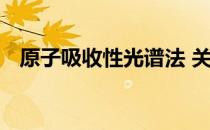 原子吸收性光谱法 关